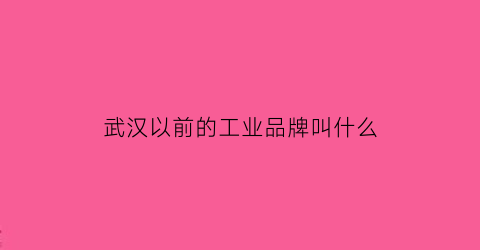 武汉以前的工业品牌叫什么